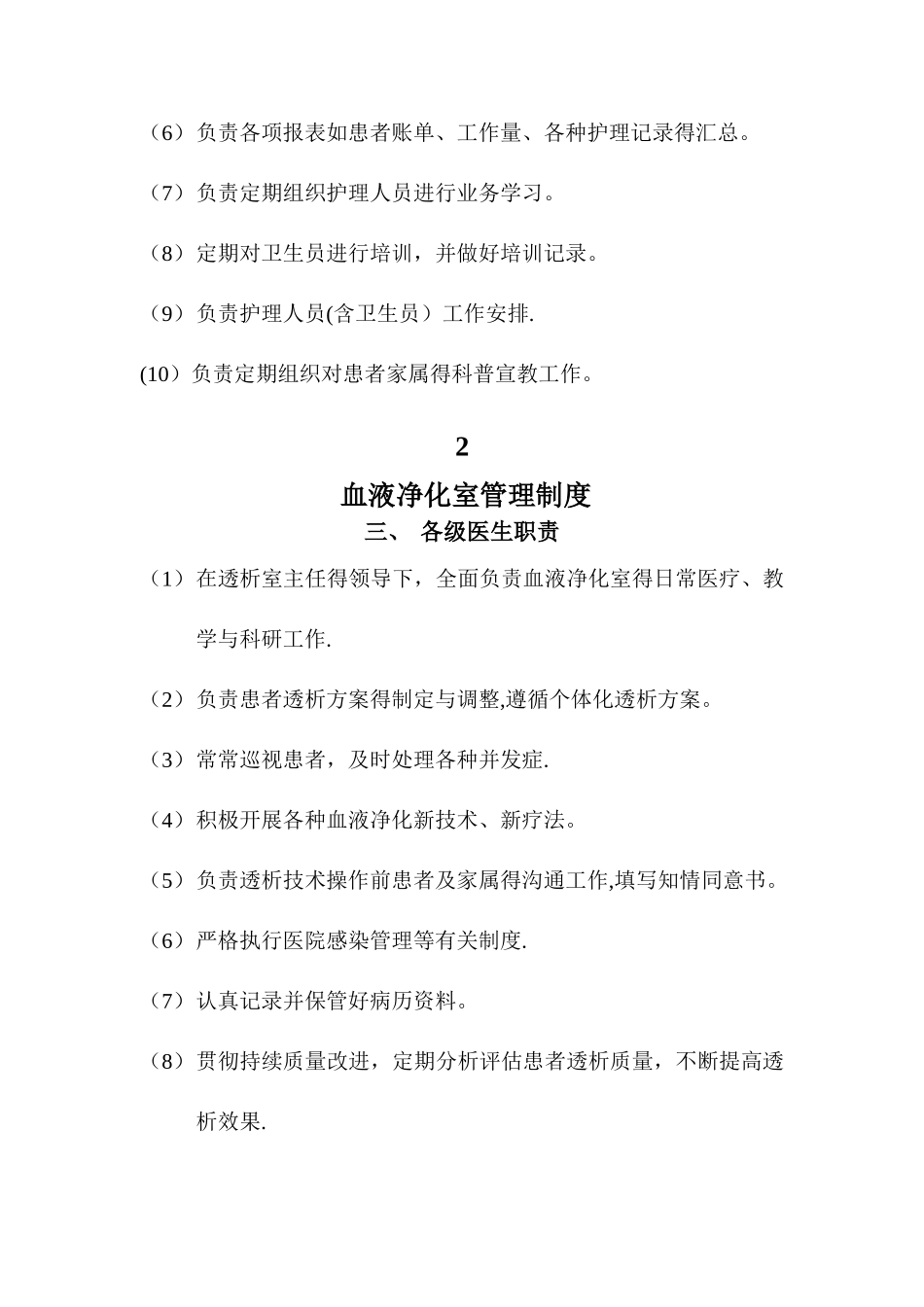 （6）负责各项报表如患者账单、工作量、各种护理记录得汇总。

（7）负责定期组织护理人员进行业务学习。

（8）定期对卫生员进行培训，并做好培训记录。

（9）负责护理人员(含卫生员）工作安排.

(10）负责定期组织对患者家属得科普宣教工作。

2

血液净化室管理制度

三、 各级医生职责

（1）在透析室主任得领导下，全面负责血液净化室得日常医疗、教学与科研工作.

（2）负责患者透析方案得制定与调整,遵循个体化透析方案。

（3）常常巡视患者，及时处理各种并发症.

（4）积极开展各种血液净化新技术、新疗法。

（5）负责透析技术操作前患者及家属得沟通工作,填写知情同意书。

（6）严格执行医院感染管理等有关制度.

（7）认真记录并保管好病历资料。

（8）贯彻持续质量改进，定期分析评估患者透析质量，不断提高透析效果.